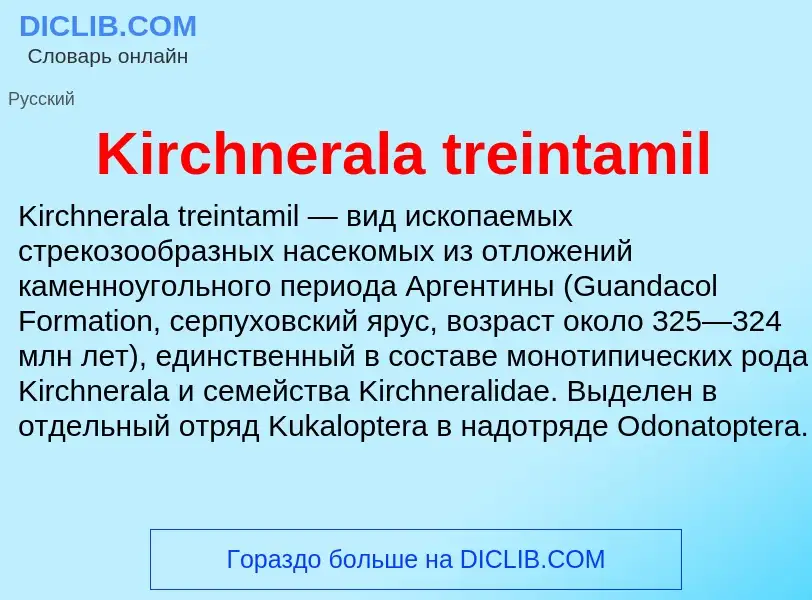 DICLIB.COM
Словарь онлайн

Русский

Kirchnerala treintamil

Kirchnerala treintamil — вид ископаемых стрекозообразных насекомых из отложений каменноугольного периода Аргентины (Guandacol Formation, серпуховский ярус, возраст около 325—324 млн лет), единственный в составе монотипических рода Kirchnerala и семейства Kirchneralidae. Выделен в отдельный отряд Kukaloptera в надотряде Odonatoptera.

Гораздо больше на DICLIB.COM